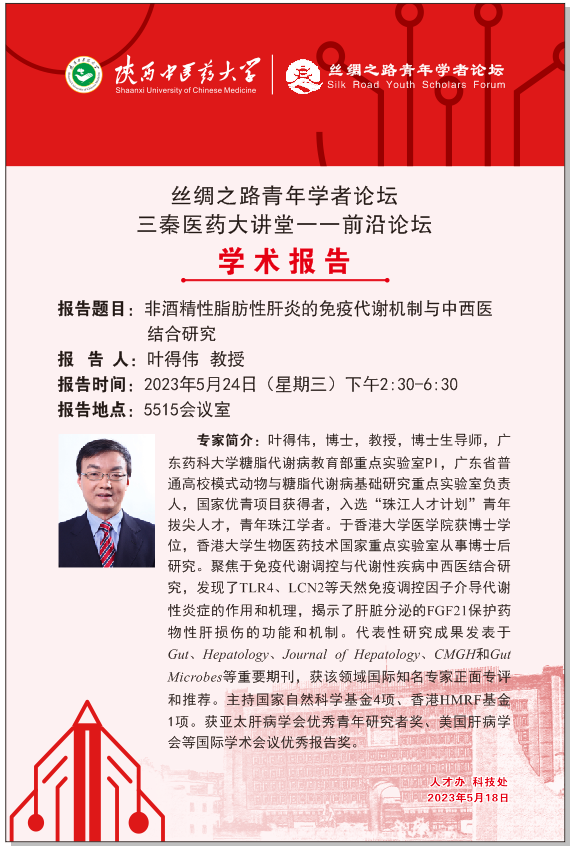 陕西中医药大学
Shaanxi University of Chinese Medicine

丝绸之路青年学者论坛
Silk Road Youth Scholars Forum

丝绸之路青年学者论坛
三秦医药大讲堂——前沿论坛
学术报告

报告题目：非酒精性脂肪性肝炎的免疫代谢机制与中西医结合研究
报 告 人：叶得伟 教授
报告时间：2023年5月24日（星期三）下午2:30-6:30
报告地点：5515会议室

专家简介：叶得伟，博士，教授，博士生导师，广东药科大学糖脂代谢病教育部重点实验室PI，广东省普通高校模式动物与糖脂代谢病基础研究重点实验室负责人，国家优青项目获得者，入选“珠江人才计划”青年拔尖人才，青年珠江学者。于香港大学医学院获博士学位，香港大学生物医药技术国家重点实验室从事博士后研究。聚焦于免疫代谢调控与代谢性疾病中西医结合研究，发现了TLR4、LCN2等天然免疫调控因子介导代谢性炎症的作用和机理，揭示了肝脏分泌的FGF21保护药物性肝损伤的功能和机制。代表性研究成果发表于Gut、Hepatology、Journal of Hepatology、CMGH和Gut Microbes等重要期刊，获该领域国际知名专家正面专评和推荐。主持国家自然科学基金4项、香港HMRF基金1项。获亚太肝病学会优秀青年研究者奖、美国肝病学会等国际学术会议优秀报告奖。

人才办 科技处
2023年5月18日